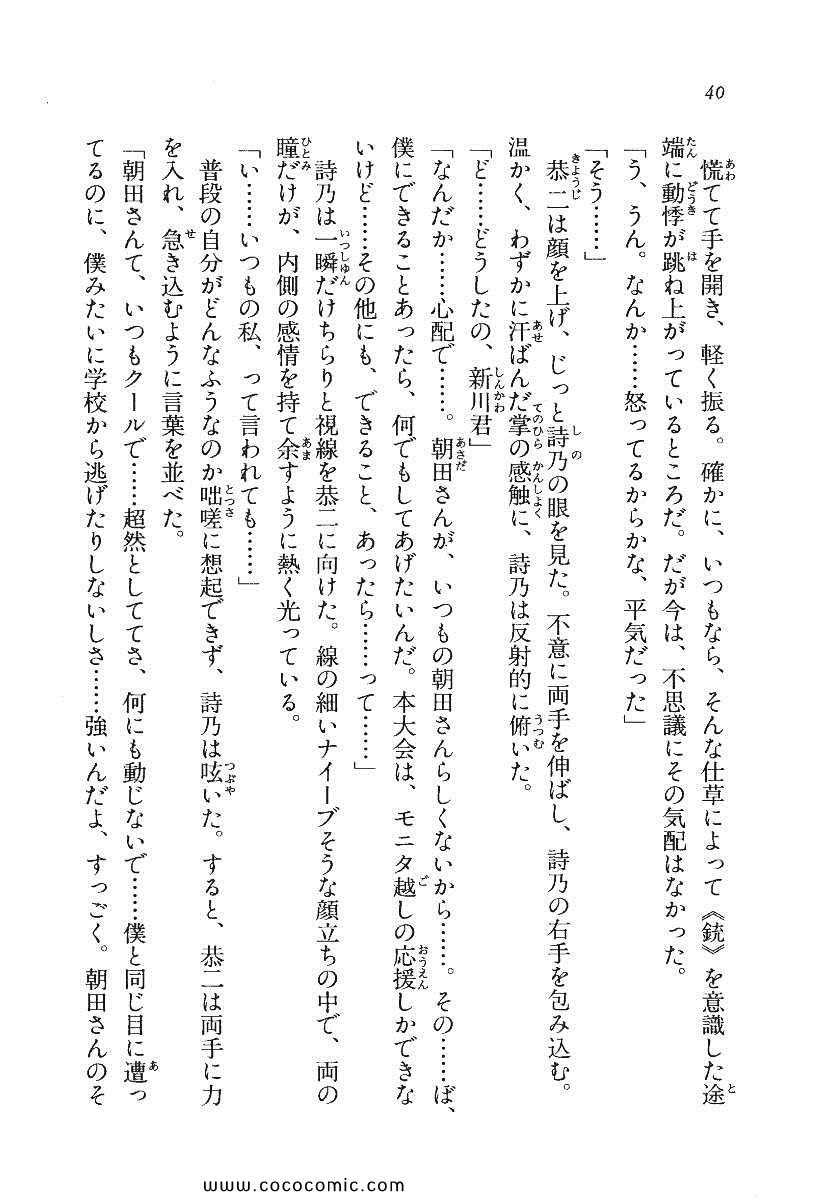 40

慌てて手を開き、軽く振る。確かに、いつもなら、そんな仕草によって《銃》を意識した途端に動悸が跳ね上がっているところだ。だが今は、不思議にその気配はなかった。

「う、うん。なんか……怒ってるからかな、平気だった」

「そう……」

恭二は顔を上げ、じっと詩乃の眼を見た。不意に両手を伸ばし、詩乃の右手を包み込む。温かく、わずかに汗ばんだ掌の感触に、詩乃は反射的に俯いた。

「ど……どうしたの、新川君」

「なんだか……心配で……。朝田さんが、いつもの朝田さんらしくないから……。その……ぼ、僕にできることあったら、何でもしてあげたいんだ。本大会は、モニタ越しの応援しかできないけど……その他にも、できること、あったら……って……」

詩乃は一瞬だけちらりと視線を恭二に向けた。線の細いナイーブそうな顔立ちの中で、両の瞳だけが、内側の感情を持て余すように熱く光っている。

「い……いつもの私、って言われても……」

普段の自分がどんなふうなのか咄嗟に想起できず、詩乃は呟いた。すると、恭二は両手に力を入れ、急き込むように言葉を並べた。

「朝田さんて、いつもクールで……超然としててさ、何にも動じないで……僕と同じ目に遭ってるのに、僕みたいに学校から逃げたりしないしさ……強いんだよ、すっごく。朝田さんのそ

www.cococomic.com